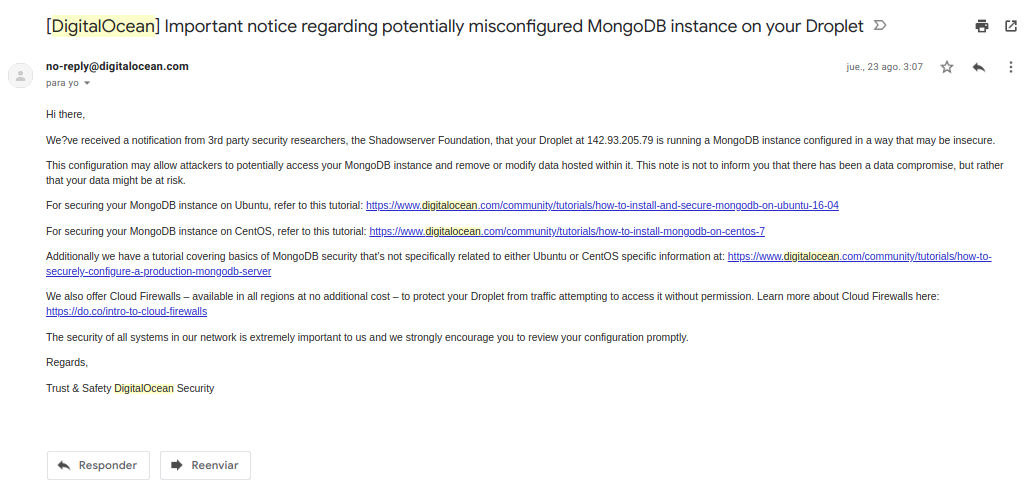 [DigitalOcean] Important notice regarding potentially misconfigured MongoDB instance on your Droplet

no-reply@digitalocean.com
para yo

jue., 23 ago. 3:07

Hi there,

We?ve received a notification from 3rd party security researchers, the Shadowserver Foundation, that your Droplet at 142.93.205.79 is running a MongoDB instance configured in a way that may be insecure.

This configuration may allow attackers to potentially access your MongoDB instance and remove or modify data hosted within it. This note is not to inform you that there has been a data compromise, but rather that your data might be at risk.

For securing your MongoDB instance on Ubuntu, refer to this tutorial: https://www.digitalocean.com/community/tutorials/how-to-install-and-secure-mongodb-on-ubuntu-16-04

For securing your MongoDB instance on CentOS, refer to this tutorial: https://www.digitalocean.com/community/tutorials/how-to-install-mongodb-on-centos-7

Additionally we have a tutorial covering basics of MongoDB security that's not specifically related to either Ubuntu or CentOS specific information at: https://www.digitalocean.com/community/tutorials/how-to-securely-configure-a-production-mongodb-server

We also offer Cloud Firewalls – available in all regions at no additional cost – to protect your Droplet from traffic attempting to access it without permission. Learn more about Cloud Firewalls here: https://do.co/intro-to-cloud-firewalls

The security of all systems in our network is extremely important to us and we strongly encourage you to review your configuration promptly.

Regards,

Trust & Safety DigitalOcean Security

Responder

Reenviar